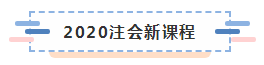 2020注会新课程